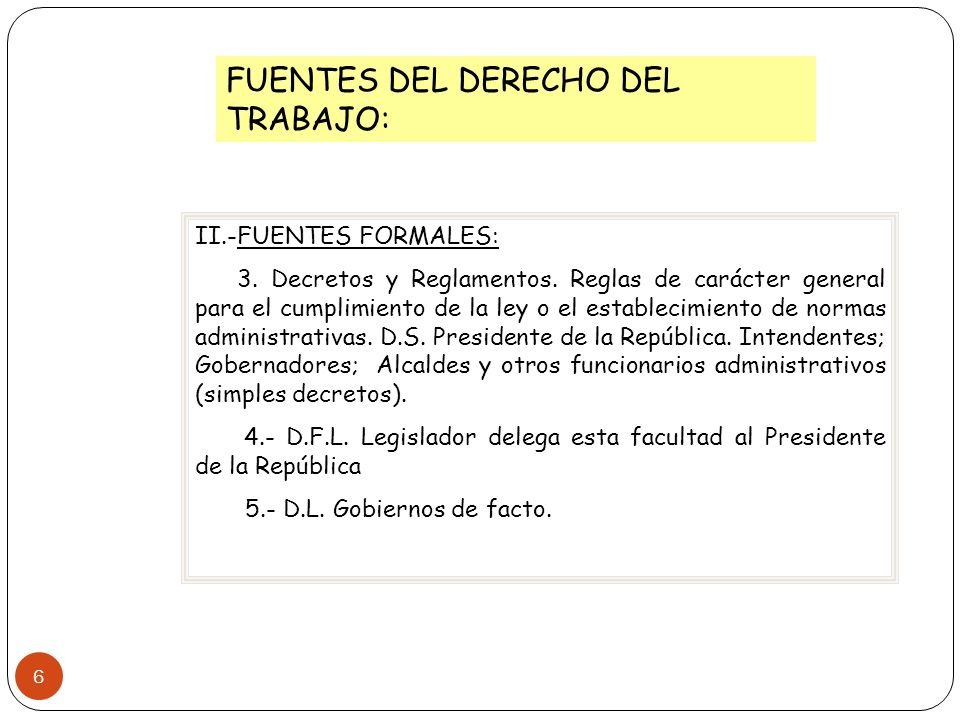 FUENTES DEL DERECHO DEL TRABAJO:

II.-FUENTES FORMALES:

3. Decretos y Reglamentos. Reglas de carácter general para el cumplimiento de la ley o el establecimiento de normas administrativas. D.S. Presidente de la República. Intendentes; Gobernadores; Alcaldes y otros funcionarios administrativos (simples decretos).

4.- D.F.L. Legislador delega esta facultad al Presidente de la República

5.- D.L. Gobiernos de facto.

6